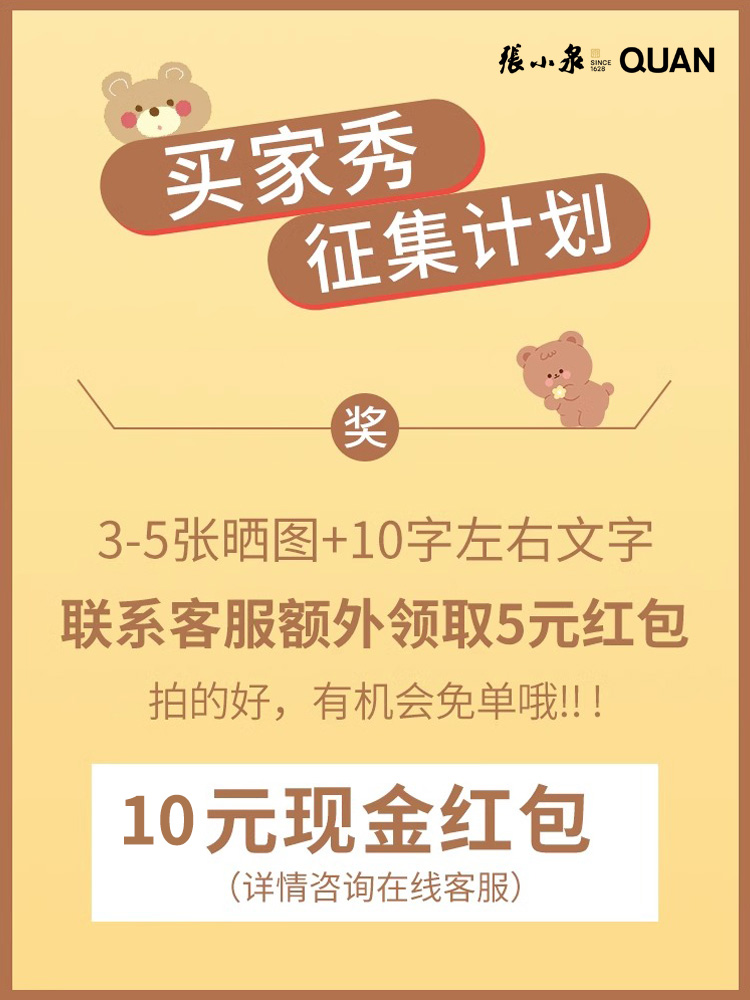 張小泉 SINCE 1628 QUAN

买家秀
征集计划

奖

3-5张晒图+10字左右文字

联系客服额外领取5元红包

拍的好，有机会免单哦!!！

10元现金红包
（详情咨询在线客服）